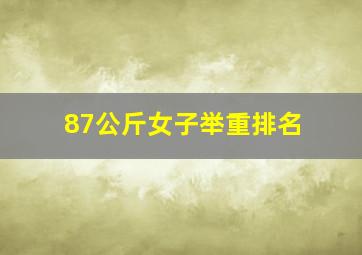 87公斤女子举重排名